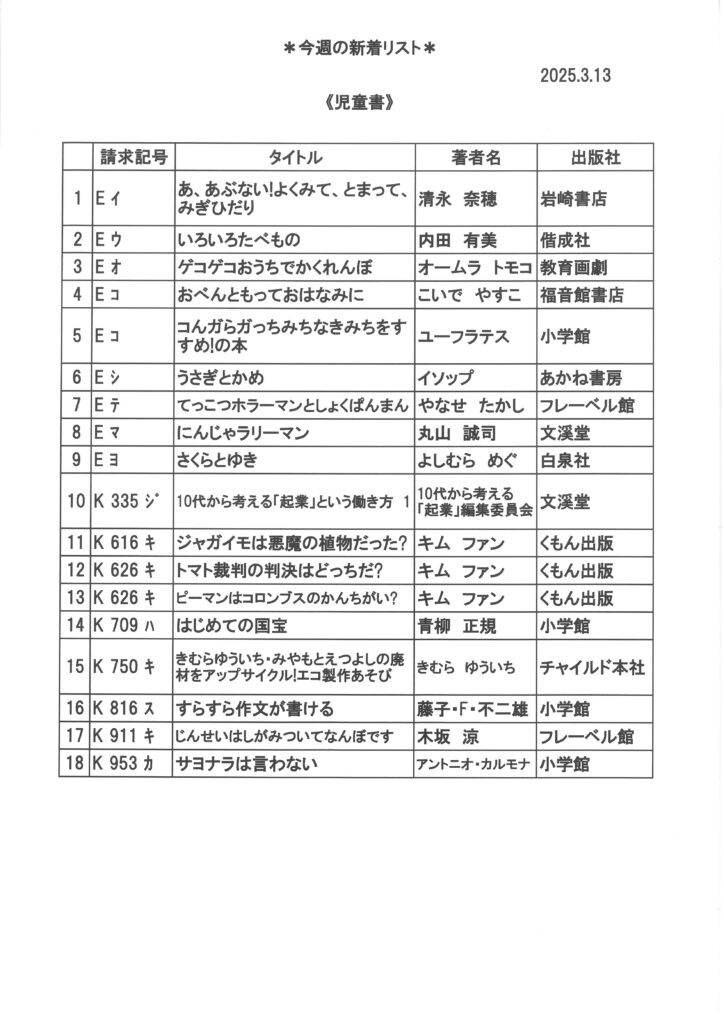 ＊今週の新着リスト＊

2025.3.13

《児童書》

| | 請求記号 | タイトル | 著者名 | 出版社 |
|---|---|---|---|---|
| 1 | E イ | あ、あぶない!よくみて、とまって、みぎひだり | 清永　奈穂 | 岩崎書店 |
| 2 | E ウ | いろいろたべもの | 内田　有美 | 偕成社 |
| 3 | E オ | ゲコゲコおうちでかくれんぼ | オームラ　トモコ | 教育画劇 |
| 4 | E コ | おべんともっておはなみに | こいで　やすこ | 福音館書店 |
| 5 | E コ | コんガらガっちみちなきみちをすすめ!の本 | ユーフラテス | 小学館 |
| 6 | E シ | うさぎとかめ | イソップ | あかね書房 |
| 7 | E テ | てっこつホラーマンとしょくぱんまん | やなせ　たかし | フレーベル館 |
| 8 | E マ | にんじゃラリーマン | 丸山　誠司 | 文溪堂 |
| 9 | E ヨ | さくらとゆき | よしむら　めぐ | 白泉社 |
| 10 | K 335 ジ | 10代から考える「起業」という働き方　1 | 10代から考える「起業」編集委員会 | 文溪堂 |
| 11 | K 616 キ | ジャガイモは悪魔の植物だった? | キム　ファン | くもん出版 |
| 12 | K 626 キ | トマト裁判の判決はどっちだ? | キム　ファン | くもん出版 |
| 13 | K 626 キ | ピーマンはコロンブスのかんちがい? | キム　ファン | くもん出版 |
| 14 | K 709 ハ | はじめての国宝 | 青柳　正規 | 小学館 |
| 15 | K 750 キ | きむらゆういち・みやもとえつよしの廃材をアップサイクル!エコ製作あそび | きむら　ゆういち | チャイルド本社 |
| 16 | K 816 ス | すらすら作文が書ける | 藤子・F・不二雄 | 小学館 |
| 17 | K 911 キ | じんせいはしがみついてなんぼです | 木坂　涼 | フレーベル館 |
| 18 | K 953 カ | サヨナラは言わない | アントニオ・カルモナ | 小学館 |